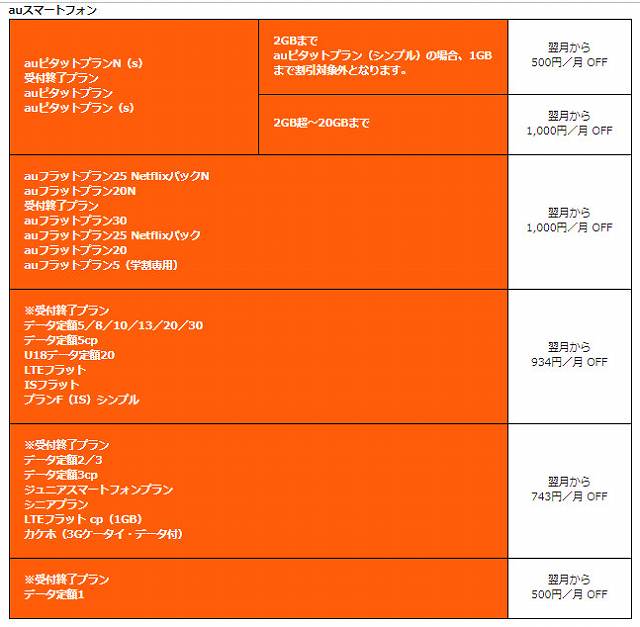 auスマートフォン

| | | |
|---|---|---|
| auピタットプランN（s）<br>受付終了プラン<br>auピタットプラン<br>auピタットプラン（s） | 2GBまで<br>auピタットプラン（シンプル）の場合、1GBまで割引対象外となります。 | 翌月から<br>500円／月 OFF |
| | 2GB超～20GBまで | 翌月から<br>1,000円／月 OFF |
| auフラットプラン25 NetflixパックN<br>auフラットプラン20N<br>受付終了プラン<br>auフラットプラン30<br>auフラットプラン25 Netflixパック<br>auフラットプラン20<br>auフラットプラン5（学割専用） | | 翌月から<br>1,000円／月 OFF |
| ※受付終了プラン<br>データ定額5／8／10／13／20／30<br>データ定額5cp<br>U18データ定額20<br>LTEフラット<br>ISフラット<br>プランF（IS）シンプル | | 翌月から<br>934円／月 OFF |
| ※受付終了プラン<br>データ定額2／3<br>データ定額3cp<br>ジュニアスマートフォンプラン<br>シニアプラン<br>LTEフラット cp（1GB）<br>カケホ（3Gケータイ・データ付） | | 翌月から<br>743円／月 OFF |
| ※受付終了プラン<br>データ定額1 | | 翌月から<br>500円／月 OFF |